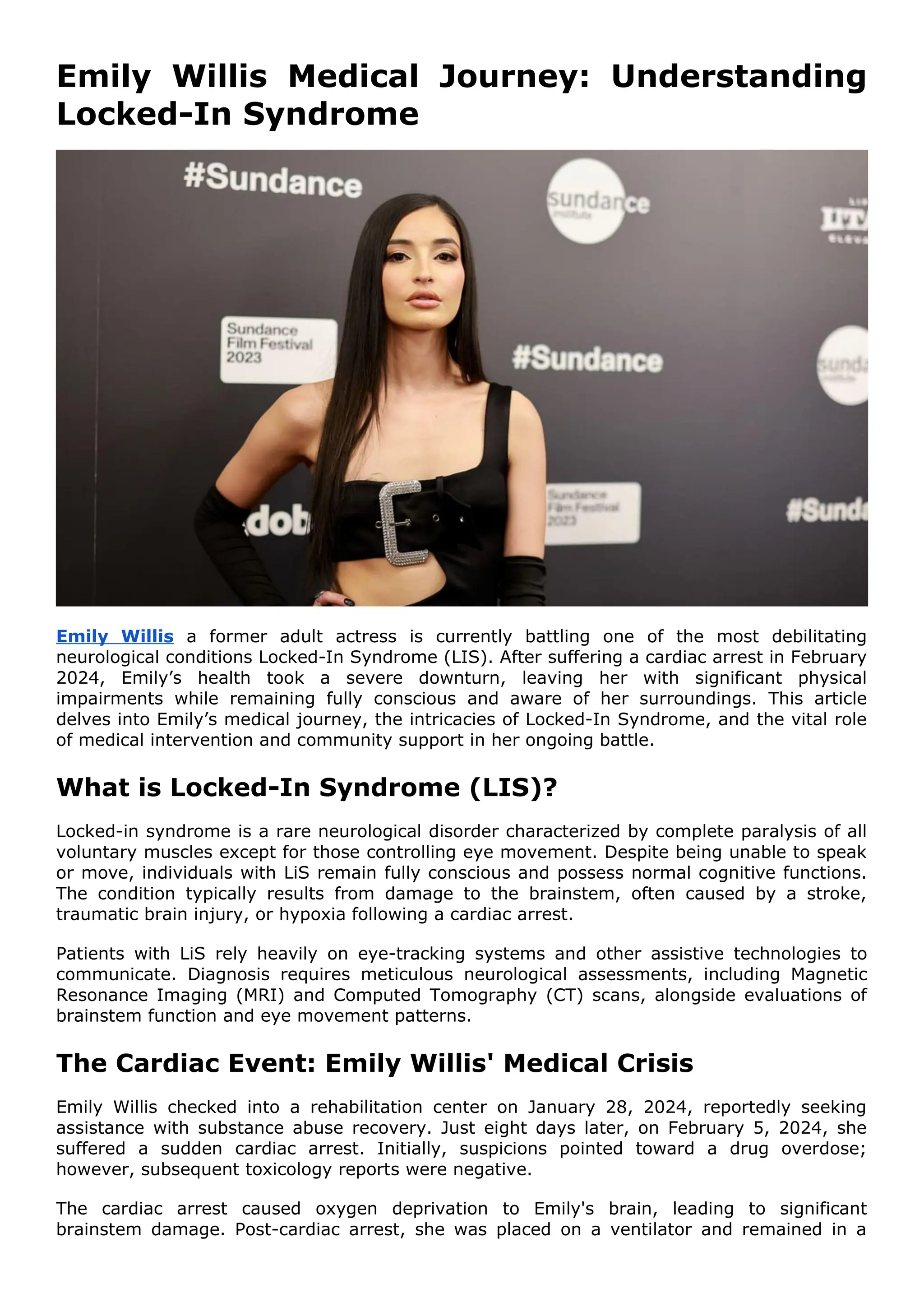 Emily Willis Medical Journey: Understanding Locked-In Syndrome

#Sundance

sundance institute

Sundance Film Festival 2023

#Sundance

sunda

dob

Sundance Film Festival 2023

#Sunda

Emily Willis a former adult actress is currently battling one of the most debilitating neurological conditions Locked-In Syndrome (LIS). After suffering a cardiac arrest in February 2024, Emily's health took a severe downturn, leaving her with significant physical impairments while remaining fully conscious and aware of her surroundings. This article delves into Emily's medical journey, the intricacies of Locked-In Syndrome, and the vital role of medical intervention and community support in her ongoing battle.

What is Locked-In Syndrome (LIS)?

Locked-in syndrome is a rare neurological disorder characterized by complete paralysis of all voluntary muscles except for those controlling eye movement. Despite being unable to speak or move, individuals with LiS remain fully conscious and possess normal cognitive functions. The condition typically results from damage to the brainstem, often caused by a stroke, traumatic brain injury, or hypoxia following a cardiac arrest.

Patients with LiS rely heavily on eye-tracking systems and other assistive technologies to communicate. Diagnosis requires meticulous neurological assessments, including Magnetic Resonance Imaging (MRI) and Computed Tomography (CT) scans, alongside evaluations of brainstem function and eye movement patterns.

The Cardiac Event: Emily Willis' Medical Crisis

Emily Willis checked into a rehabilitation center on January 28, 2024, reportedly seeking assistance with substance abuse recovery. Just eight days later, on February 5, 2024, she suffered a sudden cardiac arrest. Initially, suspicions pointed toward a drug overdose; however, subsequent toxicology reports were negative.

The cardiac arrest caused oxygen deprivation to Emily's brain, leading to significant brainstem damage. Post-cardiac arrest, she was placed on a ventilator and remained in a